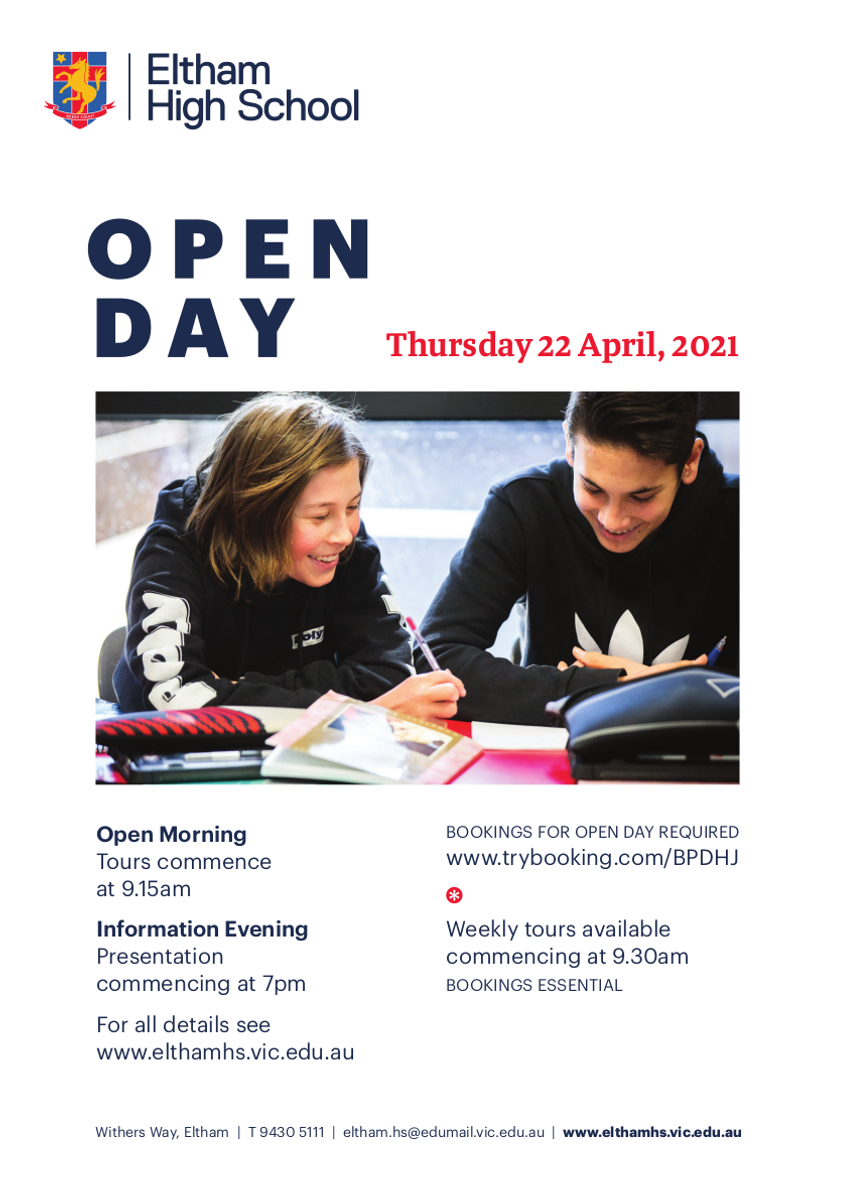 Eltham High School

OPEN DAY

Thursday 22 April, 2021

Open Morning
Tours commence at 9.15am

Information Evening
Presentation commencing at 7pm

For all details see www.elthamhs.vic.edu.au

BOOKINGS FOR OPEN DAY REQUIRED
www.trybooking.com/BPDHJ

Weekly tours available commencing at 9.30am
BOOKINGS ESSENTIAL

Withers Way, Eltham | T 9430 5111 | eltham.hs@edumail.vic.edu.au | www.elthamhs.vic.edu.au